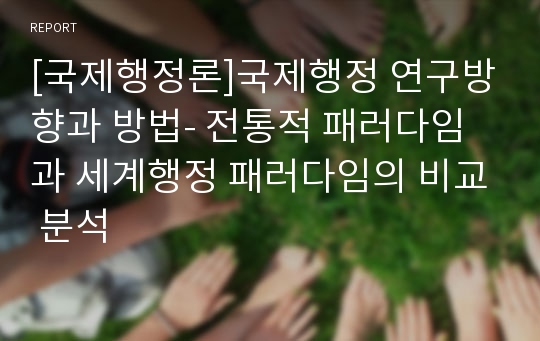 REPORT

[국제행정론]국제행정 연구방향과 방법- 전통적 패러다임과 세계행정 패러다임의 비교 분석